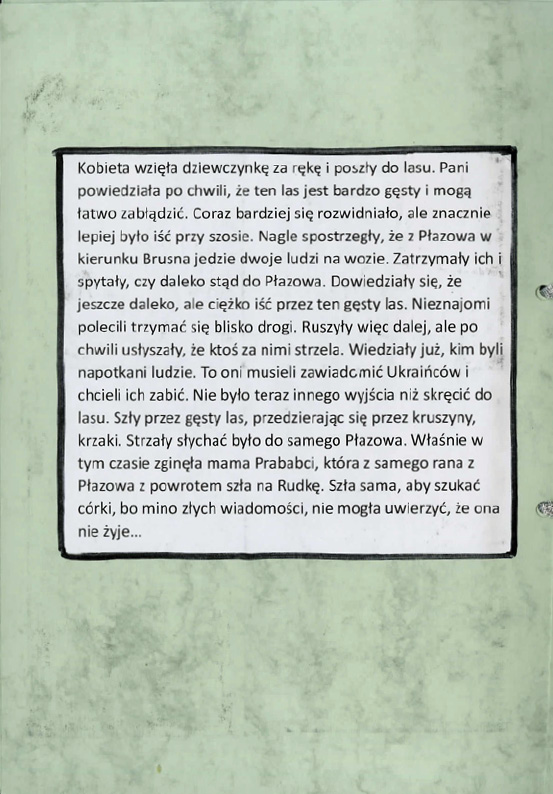 Kobieta wzięła dziewczynkę za rękę i poszły do lasu. Pani powiedziała po chwili, że ten las jest bardzo gęsty i mogą łatwo zabłądzić. Coraz bardziej się rozwidniało, ale znacznie lepiej było iść przy szosie. Nagle spostrzegły, że z Płazowa w kierunku Brusna jedzie dwoje ludzi na wozie. Zatrzymały ich i spytały, czy daleko stąd do Płazowa. Dowiedziały się, że jeszcze daleko, ale ciężko iść przez ten gęsty las. Nieznajomi polecili trzymać się blisko drogi. Ruszyły więc dalej, ale po chwili usłyszały, że ktoś za nimi strzela. Wiedziały już, kim byli napotkani ludzie. To oni musieli zawiadomić Ukraińców i chcieli ich zabić. Nie było teraz innego wyjścia niż skręcić do lasu. Szły przez gęsty las, przedzierając się przez kruszyny, krzaki. Strzały słychać było do samego Płazowa. Właśnie w tym czasie zginęła mama Prababci, która z samego rana z Płazowa z powrotem szła na Rudkę. Szła sama, aby szukać córki, bo mino złych wiadomości, nie mogła uwierzyć, że ona nie żyje...